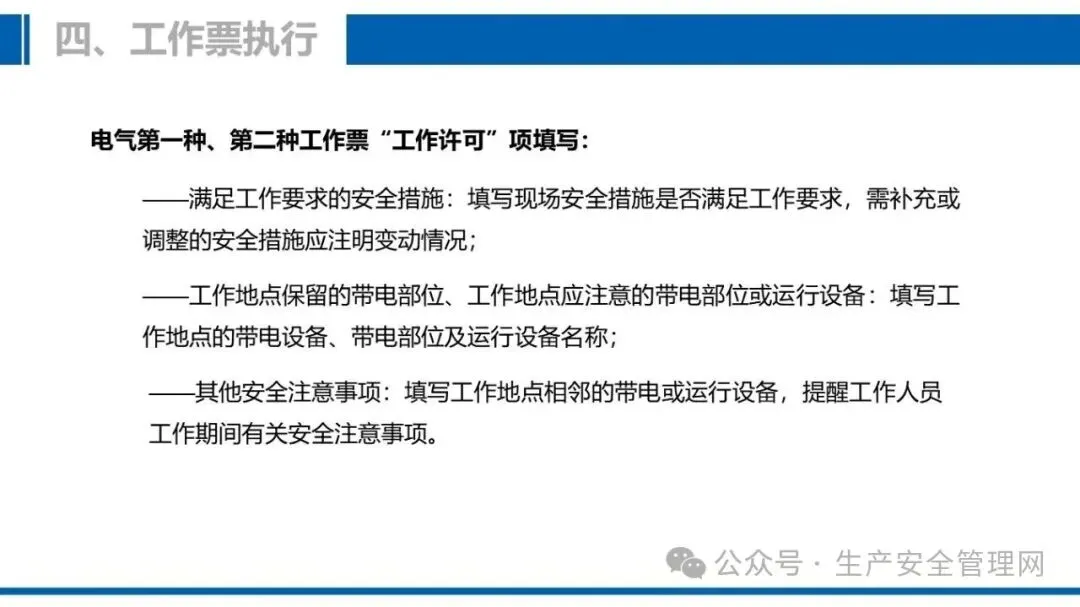 四、工作票执行

电气第一种、第二种工作票“工作许可”项填写：

——满足工作要求的安全措施：填写现场安全措施是否满足工作要求，需补充或调整的安全措施应注明变动情况；

——工作地点保留的带电部位、工作地点应注意的带电部位或运行设备：填写工作地点的带电设备、带电部位及运行设备名称；

——其他安全注意事项：填写工作地点相邻的带电或运行设备，提醒工作人员工作期间有关安全注意事项。

公众号 · 生产安全管理网